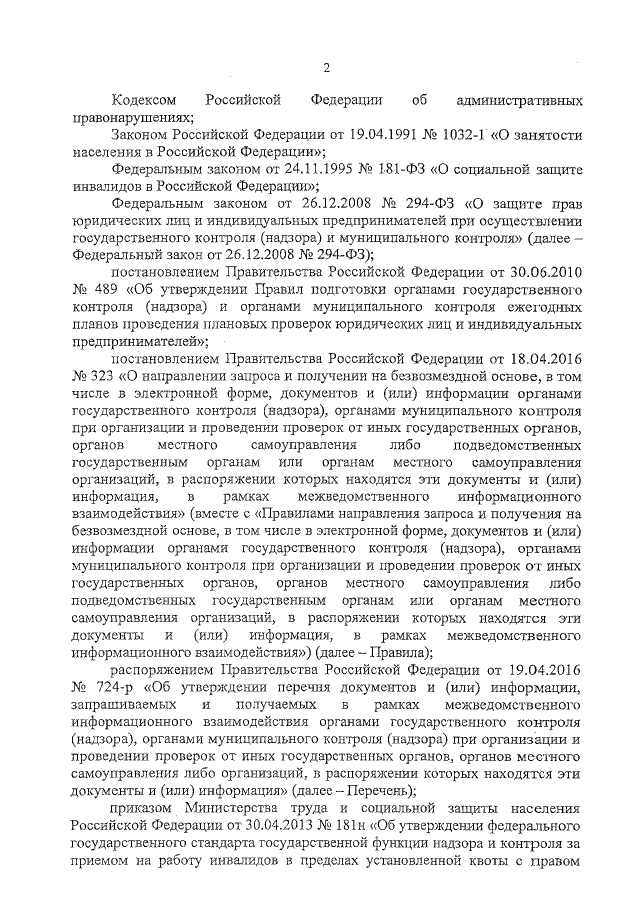 2

Кодексом Российской Федерации об административных правонарушениях;

Законом Российской Федерации от 19.04.1991 № 1032-1 «О занятости населения в Российской Федерации»;

Федеральным законом от 24.11.1995 № 181-ФЗ «О социальной защите инвалидов в Российской Федерации»;

Федеральным законом от 26.12.2008 № 294-ФЗ «О защите прав юридических лиц и индивидуальных предпринимателей при осуществлении государственного контроля (надзора) и муниципального контроля» (далее – Федеральный закон от 26.12.2008 № 294-ФЗ);

постановлением Правительства Российской Федерации от 30.06.2010 № 489 «Об утверждении Правил подготовки органами государственного контроля (надзора) и органами муниципального контроля ежегодных планов проведения плановых проверок юридических лиц и индивидуальных предпринимателей»;

постановлением Правительства Российской Федерации от 18.04.2016 № 323 «О направлении запроса и получении на безвозмездной основе, в том числе в электронной форме, документов и (или) информации органами государственного контроля (надзора), органами муниципального контроля при организации и проведении проверок от иных государственных органов, органов местного самоуправления либо подведомственных государственным органам или органам местного самоуправления организаций, в распоряжении которых находятся эти документы и (или) информация, в рамках межведомственного информационного взаимодействия» (вместе с «Правилами направления запроса и получения на безвозмездной основе, в том числе в электронной форме, документов и (или) информации органами государственного контроля (надзора), органами муниципального контроля при организации и проведении проверок от иных государственных органов, органов местного самоуправления либо подведомственных государственным органам или органам местного самоуправления организаций, в распоряжении которых находятся эти документы и (или) информация, в рамках межведомственного информационного взаимодействия») (далее – Правила);

распоряжением Правительства Российской Федерации от 19.04.2016 № 724-р «Об утверждении перечня документов и (или) информации, запрашиваемых и получаемых в рамках межведомственного информационного взаимодействия органами государственного контроля (надзора), органами муниципального контроля (надзора) при организации и проведении проверок от иных государственных органов, органов местного самоуправления либо организаций, в распоряжении которых находятся эти документы и (или) информация» (далее – Перечень);

приказом Министерства труда и социальной защиты населения Российской Федерации от 30.04.2013 № 181н «Об утверждении федерального государственного стандарта государственной функции надзора и контроля за приемом на работу инвалидов в пределах установленной квоты с правом